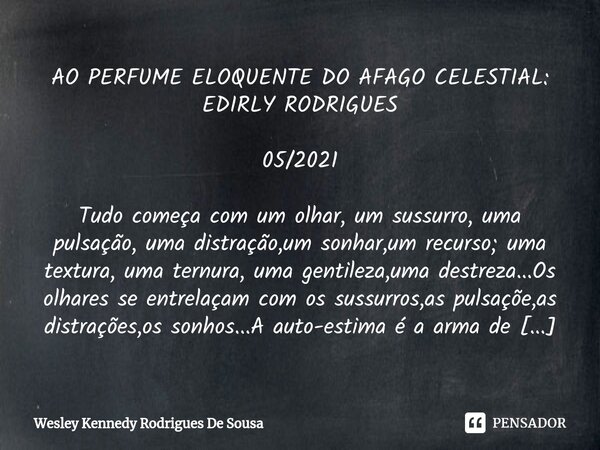 AO PERFUME ELOQUENTE DO AFAGO CELESTIAL: EDIRLY RODRIGUES

05/2021

Tudo começa com um olhar, um sussurro, uma pulsação, uma distração,um sonhar,um recurso; uma textura, uma ternura, uma gentileza,uma destreza...Os olhares se entrelaçam com os sussurros,as pulsaçõe,as distrações,os sonhos...A auto-estima é a arma de [...]

Wesley Kennedy Rodrigues De Sousa

PENSADOR